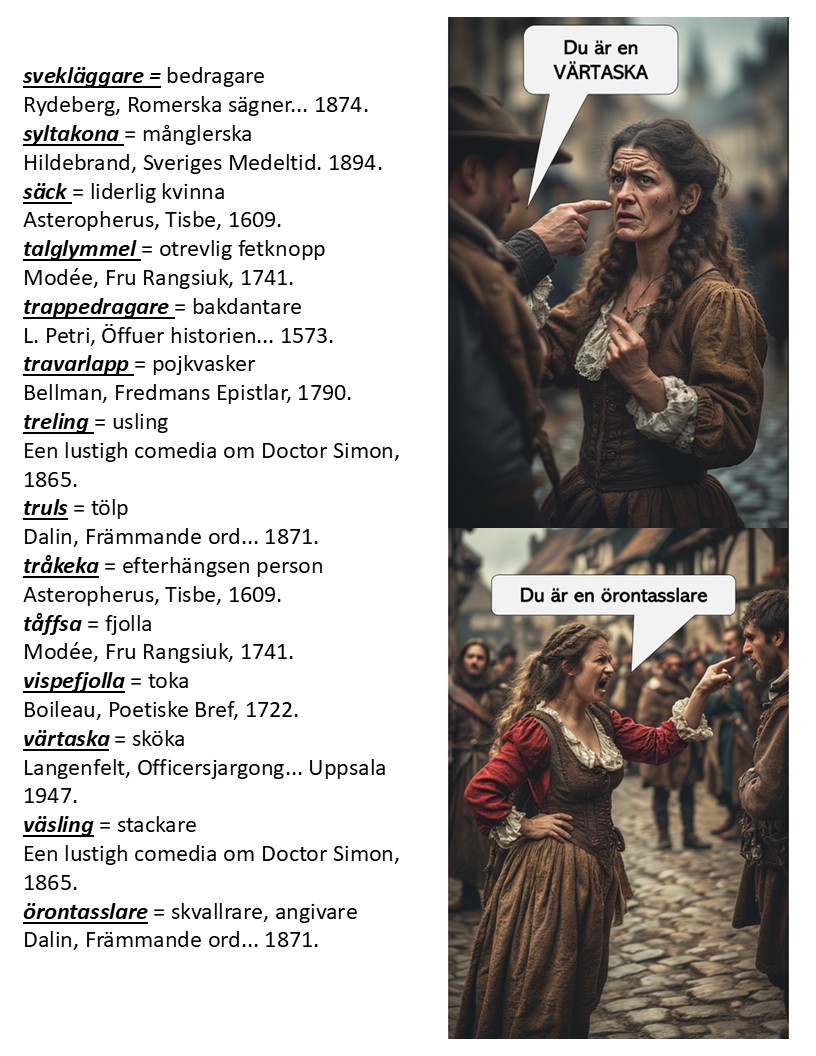 svekläggare = bedragare
Rydeberg, Romerska sägner... 1874.
syltakona = månglerska
Hildebrand, Sveriges Medeltid. 1894.
säck = liderlig kvinna
Asteropherus, Tisbe, 1609.
talglymmel = otrevlig fetknopp
Modée, Fru Rangsiuk, 1741.
trappedragare = bakdantare
L. Petri, Öffuer historien... 1573.
travarlapp = pojkvasker
Bellman, Fredmans Epistlar, 1790.
treling = usling
Een lustigh comedia om Doctor Simon, 1865.
truls = tölp
Dalin, Främmande ord... 1871.
tråkeka = efterhängsen person
Asteropherus, Tisbe, 1609.
tåffsa = fjolla
Modée, Fru Rangsiuk, 1741.
vispefjolla = toka
Boileau, Poetiske Bref, 1722.
värtaska = sköka
Langenfelt, Officersjargong... Uppsala 1947.
väsling = stackare
Een lustigh comedia om Doctor Simon, 1865.
örontasslare = skvallrare, angivare
Dalin, Främmande ord... 1871.

Du är en VÄRTASKA

Du är en örontasslare